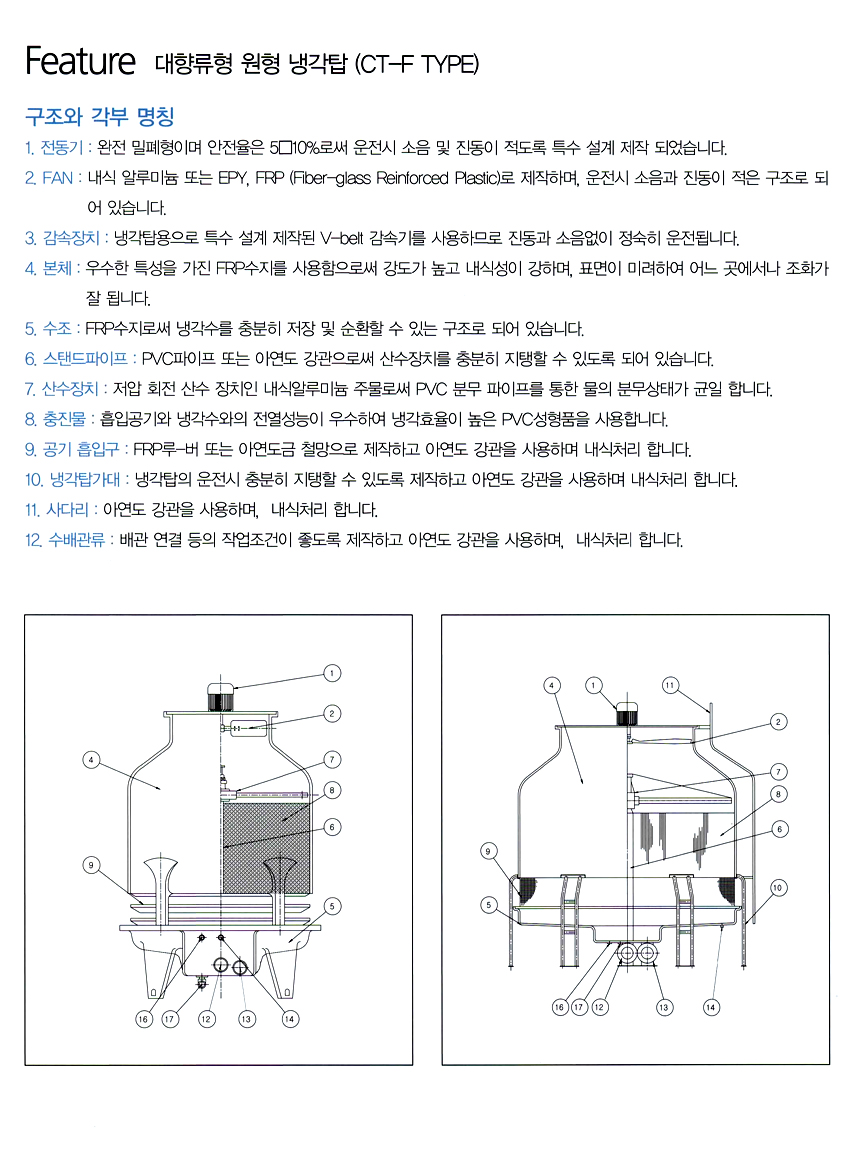 Feature 대향류형 원형 냉각탑 (CT-F TYPE)

구조와 각부 명칭

1. 전동기 : 완전 밀폐형이며 안전율은 5□10%로써 운전시 소음 및 진동이 적도록 특수 설계 제작 되었습니다.

2. FAN : 내식 알루미늄 또는 EPY, FRP (Fiber-glass Reinforced Plastic)로 제작하며, 운전시 소음과 진동이 적은 구조로 되어 있습니다.

3. 감속장치 : 냉각탑용으로 특수 설계 제작된 V-belt 감속기를 사용하므로 진동과 소음없이 정숙히 운전됩니다.

4. 본체 : 우수한 특성을 가진 FRP수지를 사용함으로써 강도가 높고 내식성이 강하며, 표면이 미려하여 어느 곳에서나 조화가 잘 됩니다.

5. 수조 : FRP수지로써 냉각수를 충분히 저장 및 순환할 수 있는 구조로 되어 있습니다.

6. 스탠드파이프 : PVC파이프 또는 아연도 강관으로써 산수장치를 충분히 지탱할 수 있도록 되어 있습니다.

7. 산수장치 : 저압 회전 산수 장치인 내식알루미늄 주물로써 PVC 분무 파이프를 통한 물의 분무상태가 균일 합니다.

8. 충진물 : 흡입공기와 냉각수와의 전열성능이 우수하여 냉각효율이 높은 PVC성형품을 사용합니다.

9. 공기 흡입구 : FRP루-버 또는 아연도금 철망으로 제작하고 아연도 강관을 사용하며 내식처리 합니다.

10. 냉각탑가대 : 냉각탑의 운전시 충분히 지탱할 수 있도록 제작하고 아연도 강관을 사용하며 내식처리 합니다.

11. 사다리 : 아연도 강관을 사용하며, 내식처리 합니다.

12. 수배관류 : 배관 연결 등의 작업조건이 좋도록 제작하고 아연도 강관을 사용하며, 내식처리 합니다.

1 2 4 7 8 6 9 5 16 17 12 13 14

4 1 11 2 7 8 6 9 5 10 16 17 12 13 14